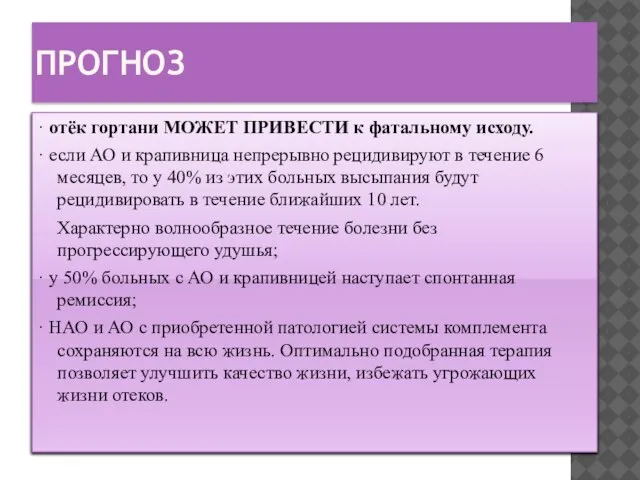 ПРОГНОЗ

· отёк гортани МОЖЕТ ПРИВЕСТИ к фатальному исходу.

· если АО и крапивница непрерывно рецидивируют в течение 6 месяцев, то у 40% из этих больных высыпания будут рецидивировать в течение ближайших 10 лет.

Характерно волнообразное течение болезни без прогрессирующего удушья;

· у 50% больных с АО и крапивницей наступает спонтанная ремиссия;

· НАО и АО с приобретенной патологией системы комплемента сохраняются на всю жизнь. Оптимально подобранная терапия позволяет улучшить качество жизни, избежать угрожающих жизни отеков.